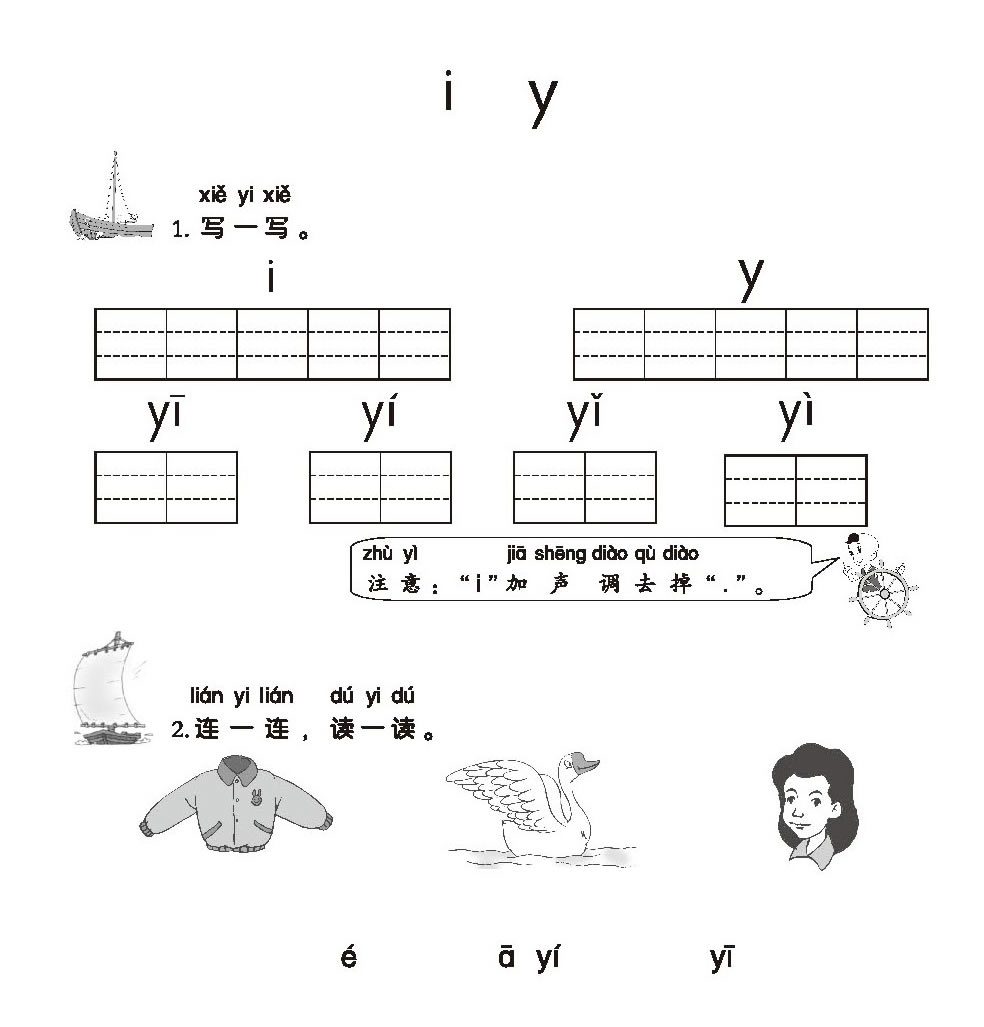 i y

xiě yi xiě
1. 写一写。

i

y

yī yí yǐ yì

zhù yì jiā shēng diào qù diào
注意："i"加声调去掉"."。

lián yi lián dú yi dú
2. 连一连，读一读。

é ā yí yī